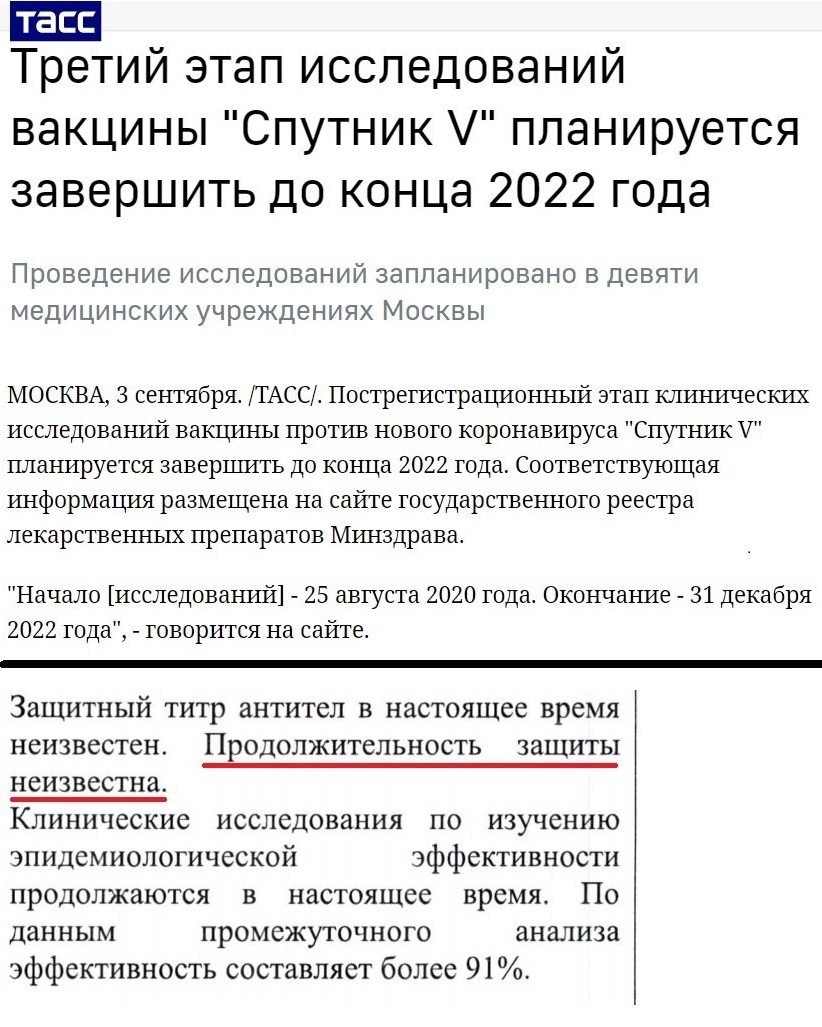 ТАСС

Третий этап исследований вакцины "Спутник V" планируется завершить до конца 2022 года

Проведение исследований запланировано в девяти медицинских учреждениях Москвы

МОСКВА, 3 сентября. /ТАСС/. Пострегистрационный этап клинических исследований вакцины против нового коронавируса "Спутник V" планируется завершить до конца 2022 года. Соответствующая информация размещена на сайте государственного реестра лекарственных препаратов Минздрава.

"Начало [исследований] - 25 августа 2020 года. Окончание - 31 декабря 2022 года", - говорится на сайте.

Защитный титр антител в настоящее время неизвестен. Продолжительность защиты неизвестна.
Клинические исследования по изучению эпидемиологической эффективности продолжаются в настоящее время. По данным промежуточного анализа эффективность составляет более 91%.